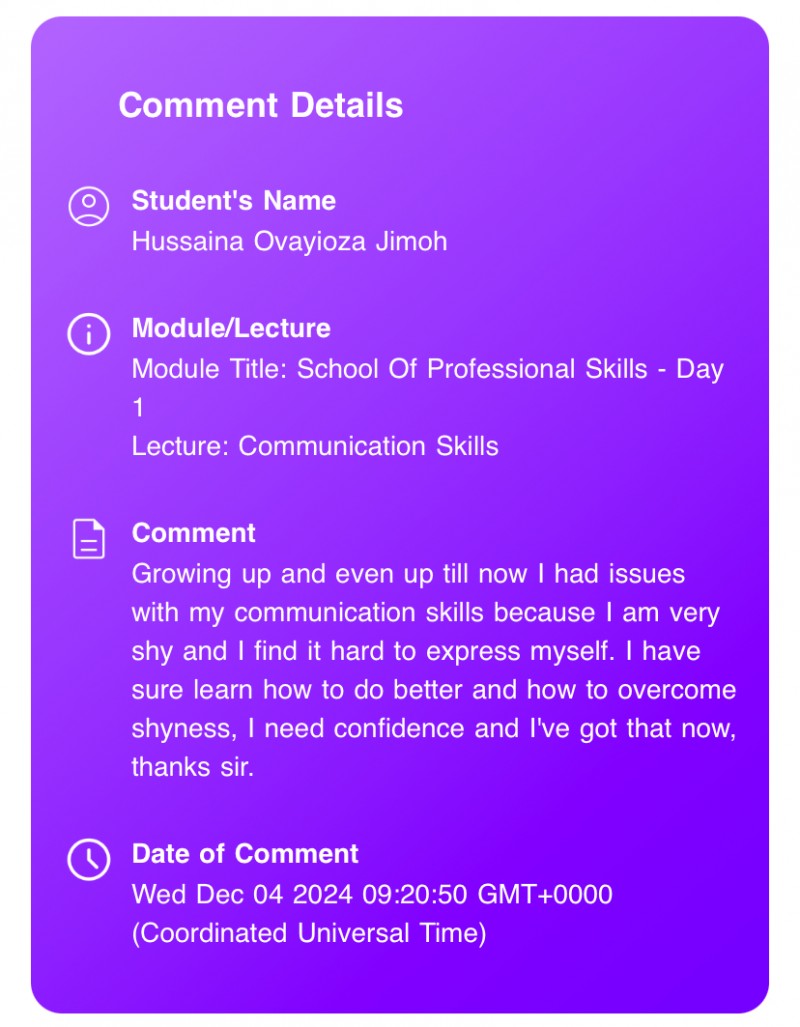 Comment Details

Student's Name
Hussaina Ovayioza Jimoh

Module/Lecture
Module Title: School Of Professional Skills - Day 1
Lecture: Communication Skills

Comment
Growing up and even up till now I had issues with my communication skills because I am very shy and I find it hard to express myself. I have sure learn how to do better and how to overcome shyness, I need confidence and I've got that now, thanks sir.

Date of Comment
Wed Dec 04 2024 09:20:50 GMT+0000 (Coordinated Universal Time)